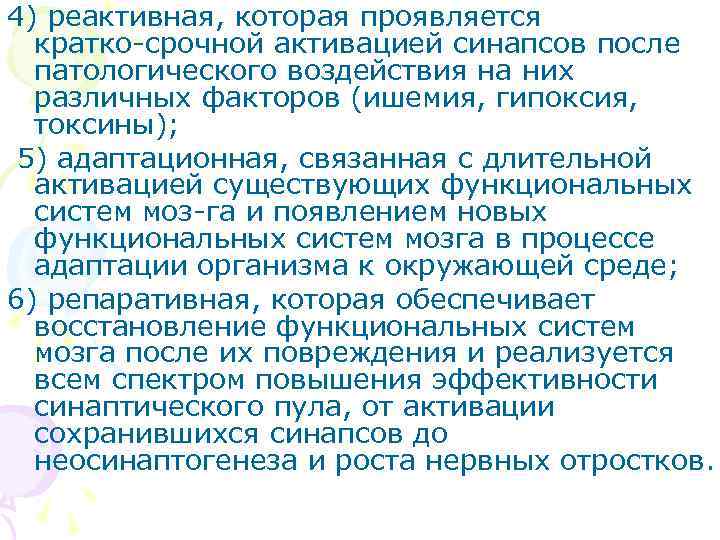 4) реактивная, которая проявляется кратко-срочной активацией синапсов после патологического воздействия на них различных факторов (ишемия, гипоксия, токсины);

5) адаптационная, связанная с длительной активацией существующих функциональных систем моз-га и появлением новых функциональных систем мозга в процессе адаптации организма к окружающей среде;

6) репаративная, которая обеспечивает восстановление функциональных систем мозга после их повреждения и реализуется всем спектром повышения эффективности синаптического пула, от активации сохранившихся синапсов до неосинаптогенеза и роста нервных отростков.